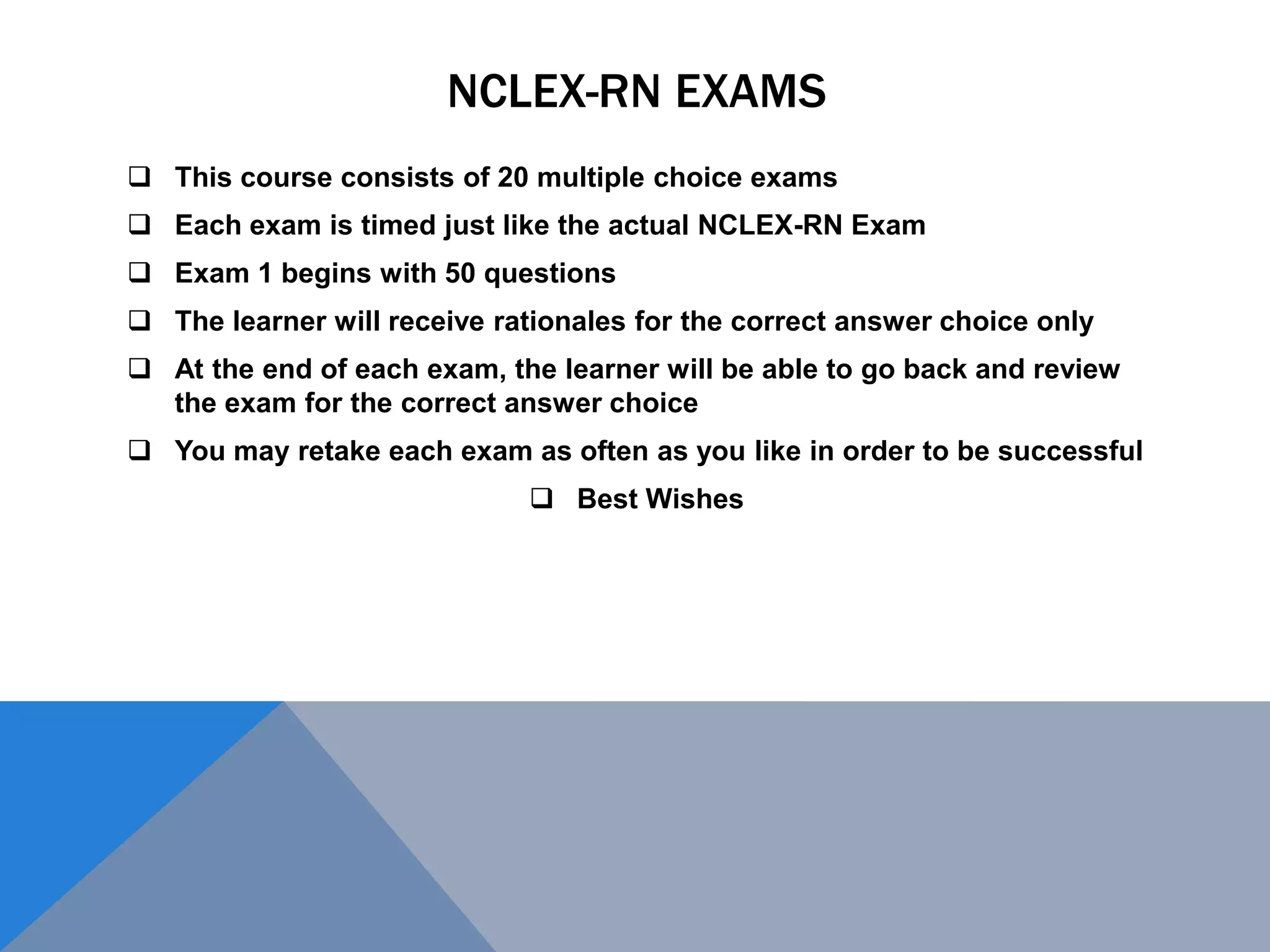 NCLEX-RN EXAMS

❑ This course consists of 20 multiple choice exams

❑ Each exam is timed just like the actual NCLEX-RN Exam

❑ Exam 1 begins with 50 questions

❑ The learner will receive rationales for the correct answer choice only

❑ At the end of each exam, the learner will be able to go back and review the exam for the correct answer choice

❑ You may retake each exam as often as you like in order to be successful

❑ Best Wishes